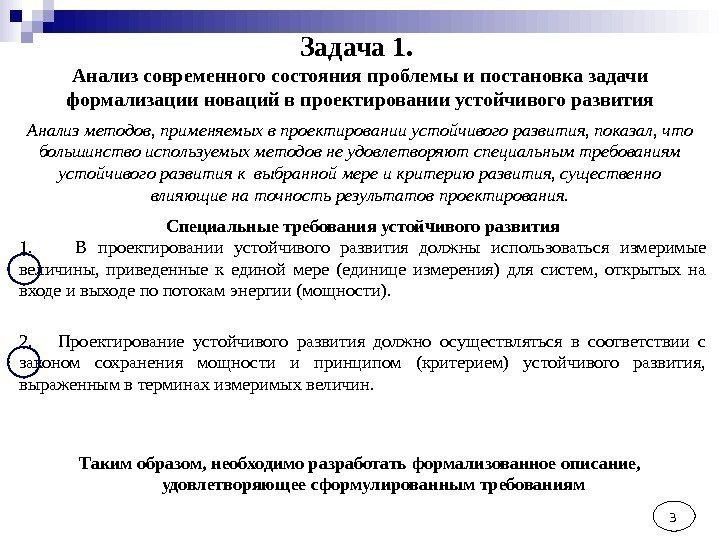 Задача 1.
Анализ современного состояния проблемы и постановка задачи формализации новаций в проектировании устойчивого развития

Анализ методов, применяемых в проектировании устойчивого развития, показал, что большинство используемых методов не удовлетворяют специальным требованиям устойчивого развития к выбранной мере и критерию развития, существенно влияющие на точность результатов проектирования.

Специальные требования устойчивого развития

1. В проектировании устойчивого развития должны использоваться измеримые величины, приведенные к единой мере (единице измерения) для систем, открытых на входе и выходе по потокам энергии (мощности).

2. Проектирование устойчивого развития должно осуществляться в соответствии с законом сохранения мощности и принципом (критерием) устойчивого развития, выраженным в терминах измеримых величин.

Таким образом, необходимо разработать формализованное описание, удовлетворяющее сформулированным требованиям

3